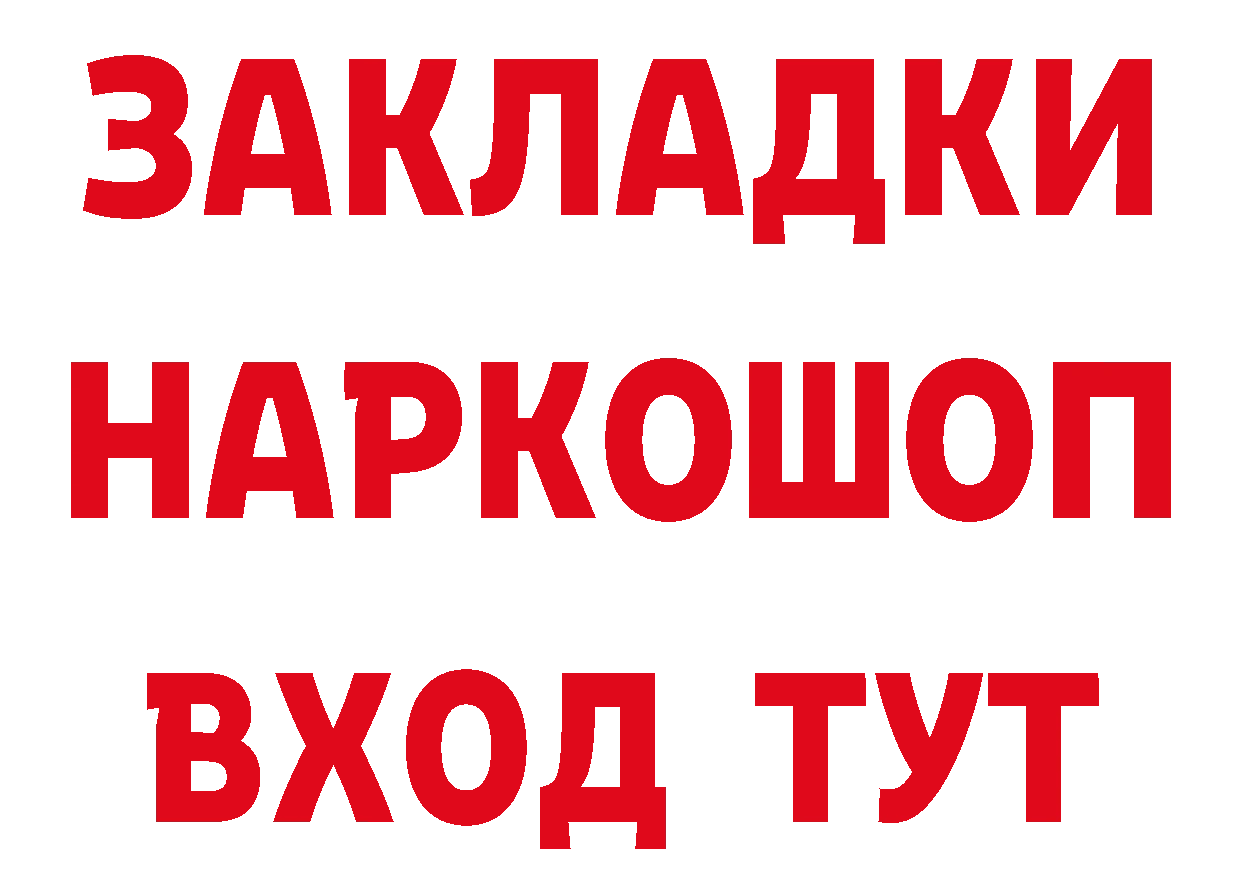 ЗАКЛАДКИ НАРКОШОП ВХОД ТУТ